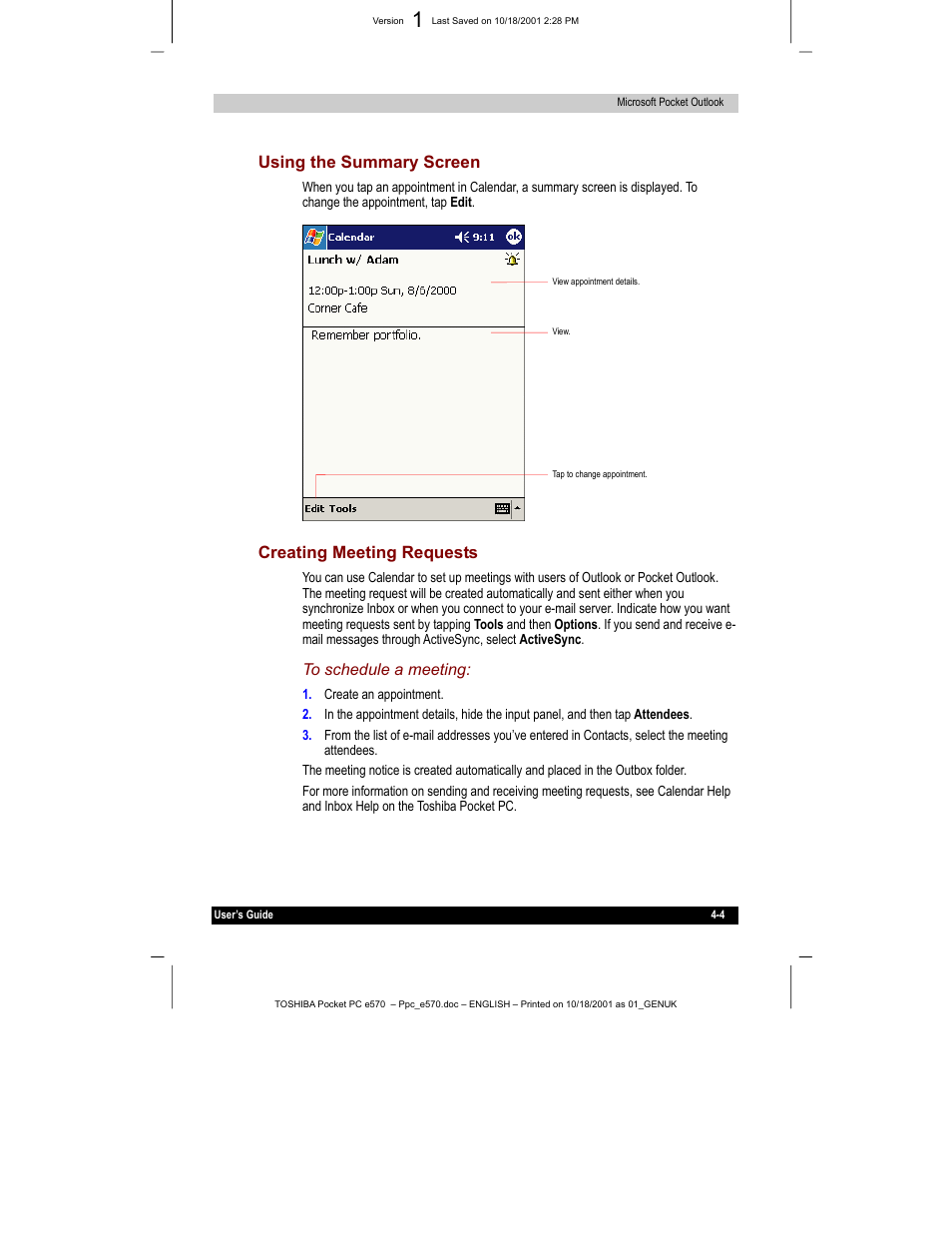 Version 1 Last Saved on 10/18/2001 2:28 PM

Microsoft Pocket Outlook

Using the Summary Screen

When you tap an appointment in Calendar, a summary screen is displayed. To change the appointment, tap Edit.

Calendar 9:11 ok

Lunch w/ Adam

12:00p-1:00p Sun, 8/6/2000
Corner Cafe

Remember portfolio.

Edit Tools

View appointment details.

View.

Tap to change appointment.

Creating Meeting Requests

You can use Calendar to set up meetings with users of Outlook or Pocket Outlook. The meeting request will be created automatically and sent either when you synchronize Inbox or when you connect to your e-mail server. Indicate how you want meeting requests sent by tapping Tools and then Options. If you send and receive e-mail messages through ActiveSync, select ActiveSync.

To schedule a meeting:

1. Create an appointment.
2. In the appointment details, hide the input panel, and then tap Attendees.
3. From the list of e-mail addresses you've entered in Contacts, select the meeting attendees.

The meeting notice is created automatically and placed in the Outbox folder.

For more information on sending and receiving meeting requests, see Calendar Help and Inbox Help on the Toshiba Pocket PC.

User's Guide 4-4

TOSHIBA Pocket PC e570 – Ppc_e570.doc – ENGLISH – Printed on 10/18/2001 as 01_GENUK